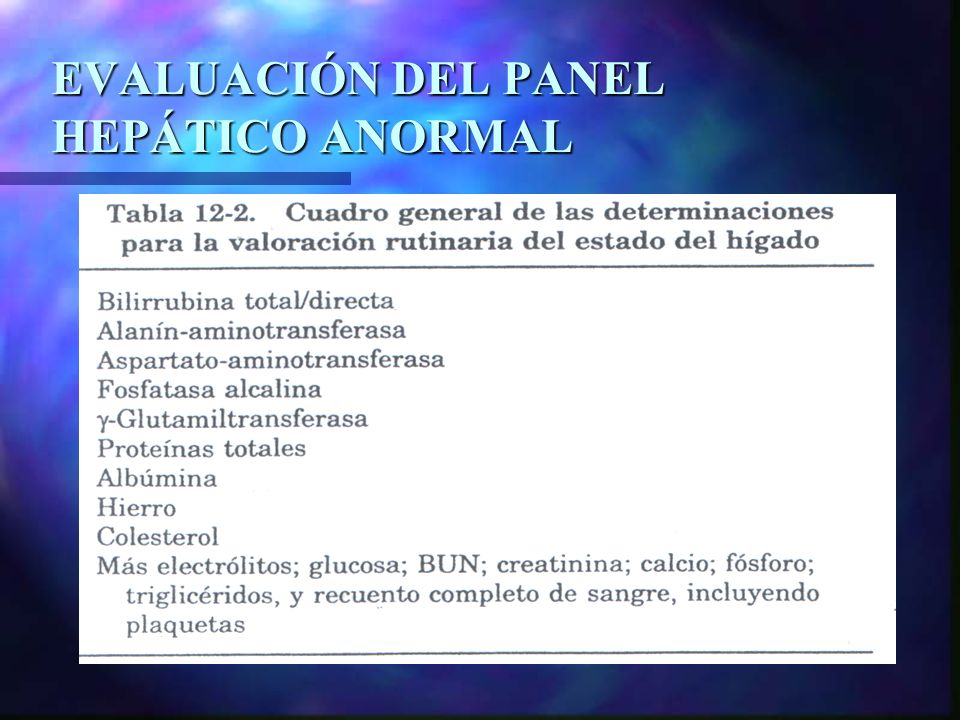 EVALUACIÓN DEL PANEL HEPÁTICO ANORMAL

Tabla 12-2. Cuadro general de las determinaciones para la valoración rutinaria del estado del hígado

Bilirrubina total/directa
Alanín-aminotransferasa
Aspartato-aminotransferasa
Fosfatasa alcalina
γ-Glutamiltransferasa
Proteínas totales
Albúmina
Hierro
Colesterol
Más electrólitos; glucosa; BUN; creatinina; calcio; fósforo; triglicéridos, y recuento completo de sangre, incluyendo plaquetas